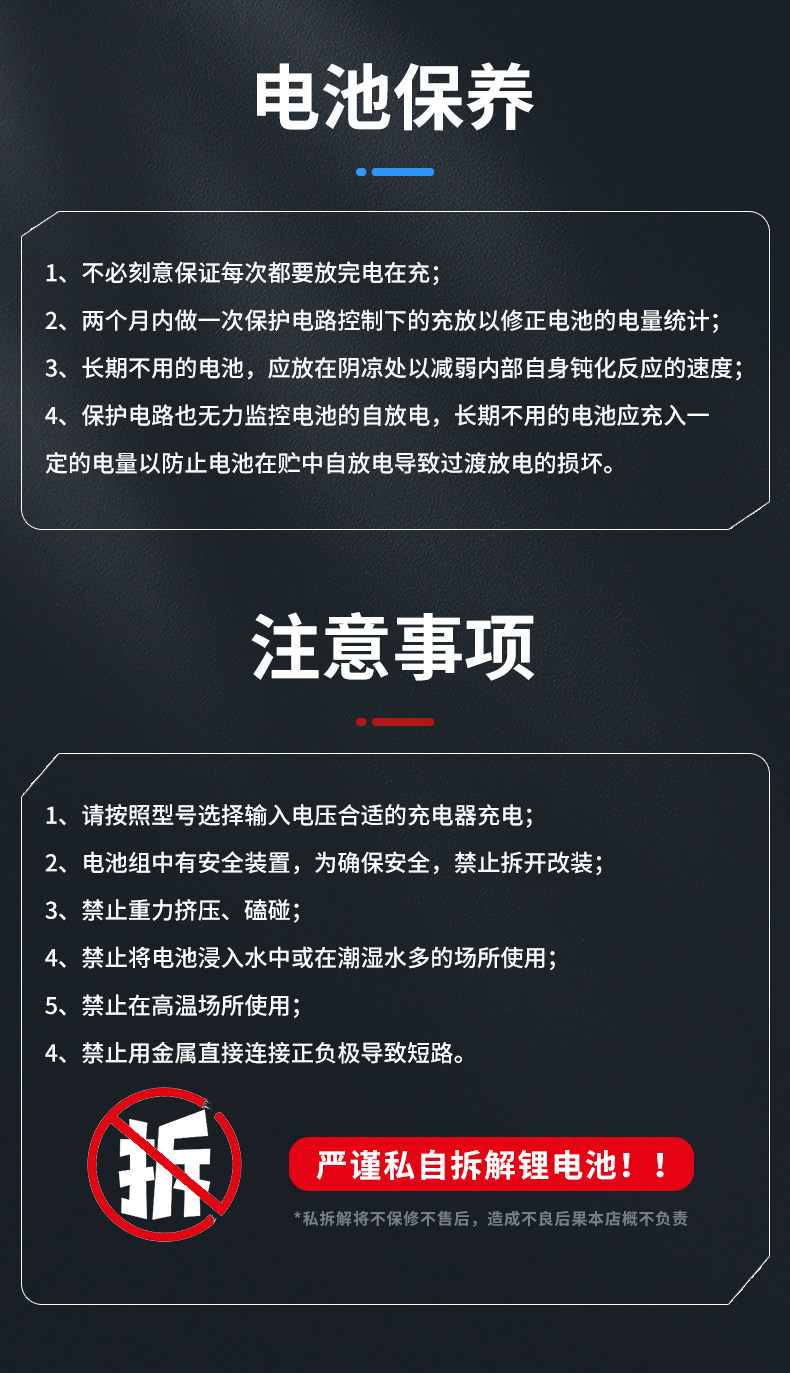 电池保养

1、不必刻意保证每次都要放完电在充；

2、两个月内做一次保护电路控制下的充放以修正电池的电量统计；

3、长期不用的电池，应放在阴凉处以减弱内部自身钝化反应的速度；

4、保护电路也无力监控电池的自放电，长期不用的电池应充入一定的电量以防止电池在贮中自放电导致过渡放电的损坏。

注意事项

1、请按照型号选择输入电压合适的充电器充电；

2、电池组中有安全装置，为确保安全，禁止拆开改装；

3、禁止重力挤压、磕碰；

4、禁止将电池浸入水中或在潮湿水多的场所使用；

5、禁止在高温场所使用；

4、禁止用金属直接连接正负极导致短路。

拆

严谨私自拆解锂电池！！

*私拆解将不保修不售后，造成不良后果本店概不负责